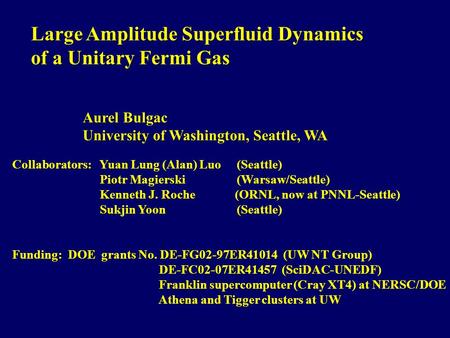 Large Amplitude Superfluid Dynamics of a Unitary Fermi Gas

Aurel Bulgac
University of Washington, Seattle, WA

Collaborators: Yuan Lung (Alan) Luo (Seattle)
Piotr Magierski (Warsaw/Seattle)
Kenneth J. Roche (ORNL, now at PNNL-Seattle)
Sukjin Yoon (Seattle)

Funding: DOE grants No. DE-FG02-97ER41014 (UW NT Group)
DE-FC02-07ER41457 (SciDAC-UNEDF)
Franklin supercomputer (Cray XT4) at NERSC/DOE
Athena and Tigger clusters at UW